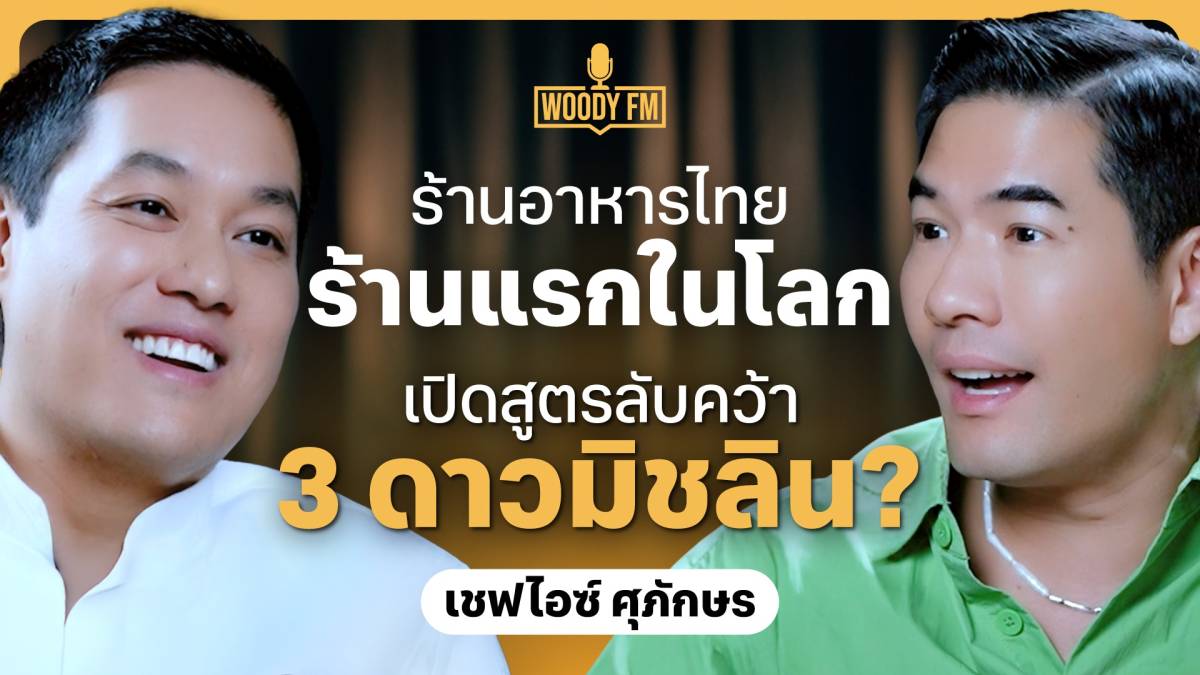 WOODY FM

ร้านอาหารไทย
ร้านแรกในโลก
เปิดสูตรลับคว้า
3 ดาวมิชลิน?

เชฟไอซ์ ศุภักษร